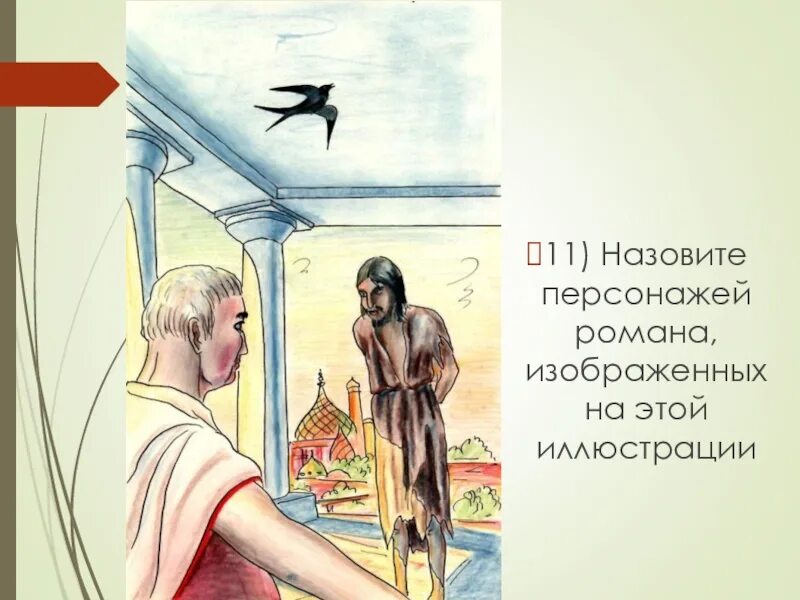 11) Назовите персонажей романа, изображенных на этой иллюстрации